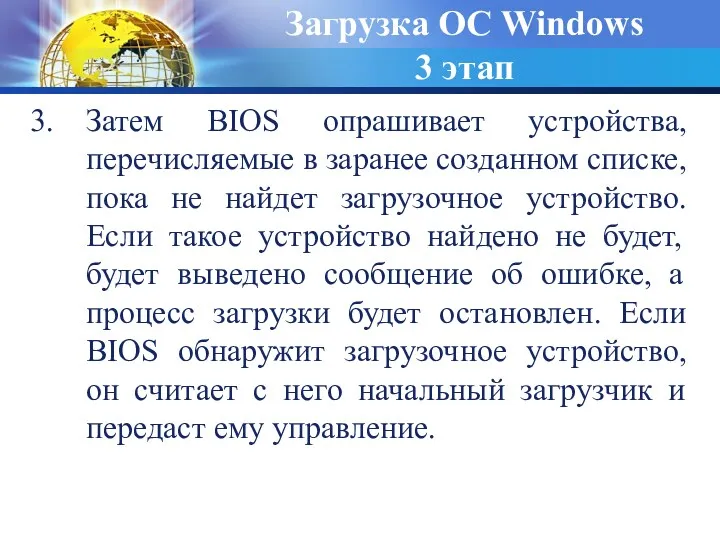 Загрузка ОС Windows
3 этап

3. Затем BIOS опрашивает устройства, перечисляемые в заранее созданном списке, пока не найдет загрузочное устройство. Если такое устройство найдено не будет, будет выведено сообщение об ошибке, а процесс загрузки будет остановлен. Если BIOS обнаружит загрузочное устройство, он считает с него начальный загрузчик и передаст ему управление.